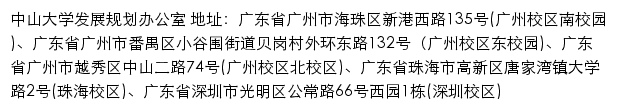 中山大学发展规划办公室 地址：广东省广州市海珠区新港西路135号(广州校区南校园)、广东省广州市番禺区小谷围街道贝岗村外环东路132号（广州校区东校园)、广东省广州市越秀区中山二路74号(广州校区北校区)、广东省珠海市高新区唐家湾镇大学路2号(珠海校区)、广东省深圳市光明区公常路66号西园1栋(深圳校区)